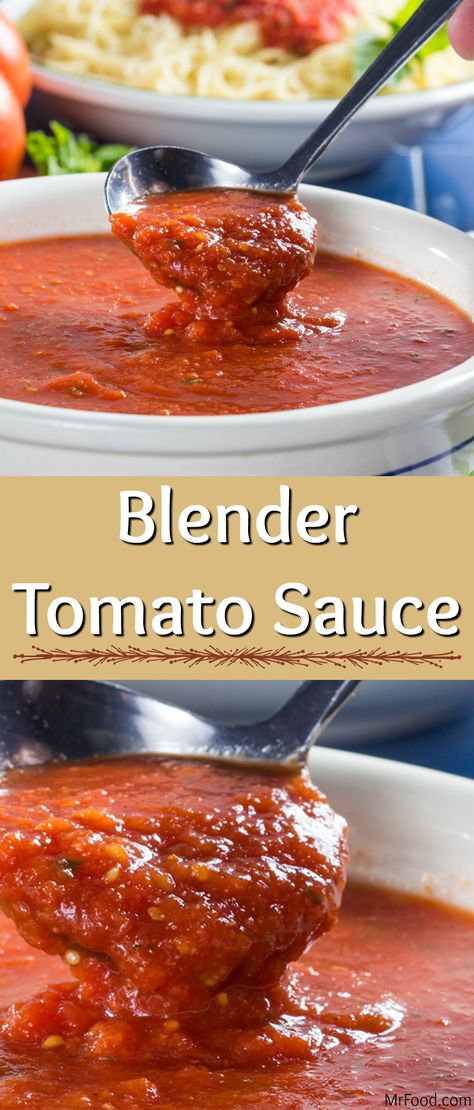 Blender
Tomato Sauce

MrFood.com